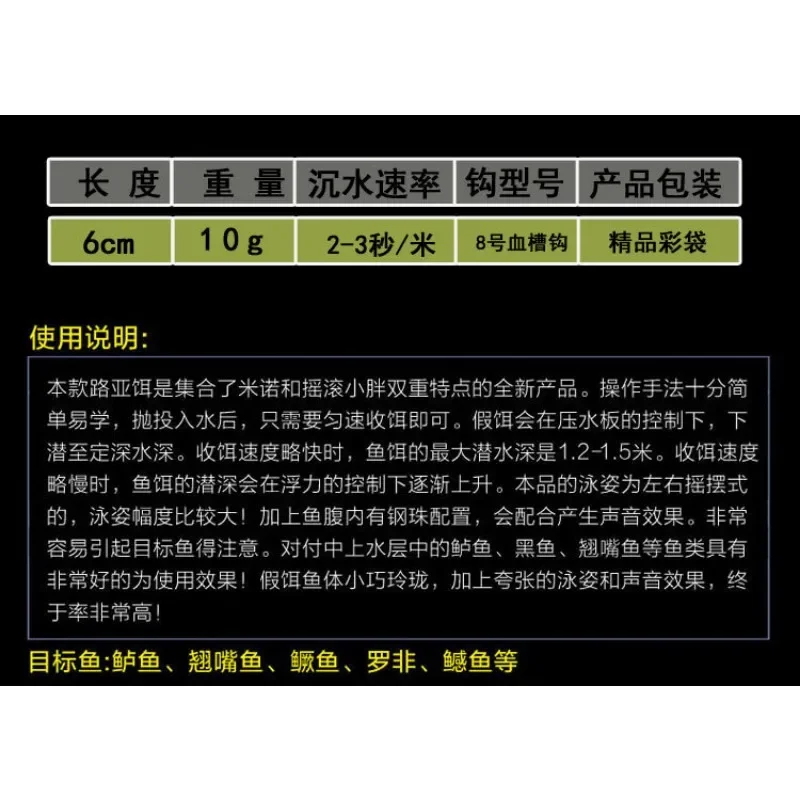 | 长 度 | 重 量 | 沉水速率 | 钩型号 | 产品包装 |
|---|---|---|---|---|
| 6cm | 10g | 2-3秒/米 | 8号血槽钩 | 精品彩袋 |

使用说明:

本款路亚饵是集合了米诺和摇滚小胖双重特点的全新产品。操作手法十分简单易学，抛投入水后，只需要匀速收饵即可。假饵会在压水板的控制下，下潜至定深水深。收饵速度略快时，鱼饵的最大潜水深是1.2-1.5米。收饵速度略慢时，鱼饵的潜深会在浮力的控制下逐渐上升。本品的泳姿为左右摇摆式的，泳姿幅度比较大！加上鱼腹内有钢珠配置，会配合产生声音效果。非常容易引起目标鱼得注意。对付中上水层中的鲈鱼、黑鱼、翘嘴鱼等鱼类具有非常好的为使用效果！假饵鱼体小巧玲珑，加上夸张的泳姿和声音效果，终于率非常高！

目标鱼:鲈鱼、翘嘴鱼、鳜鱼、罗非、鳡鱼等